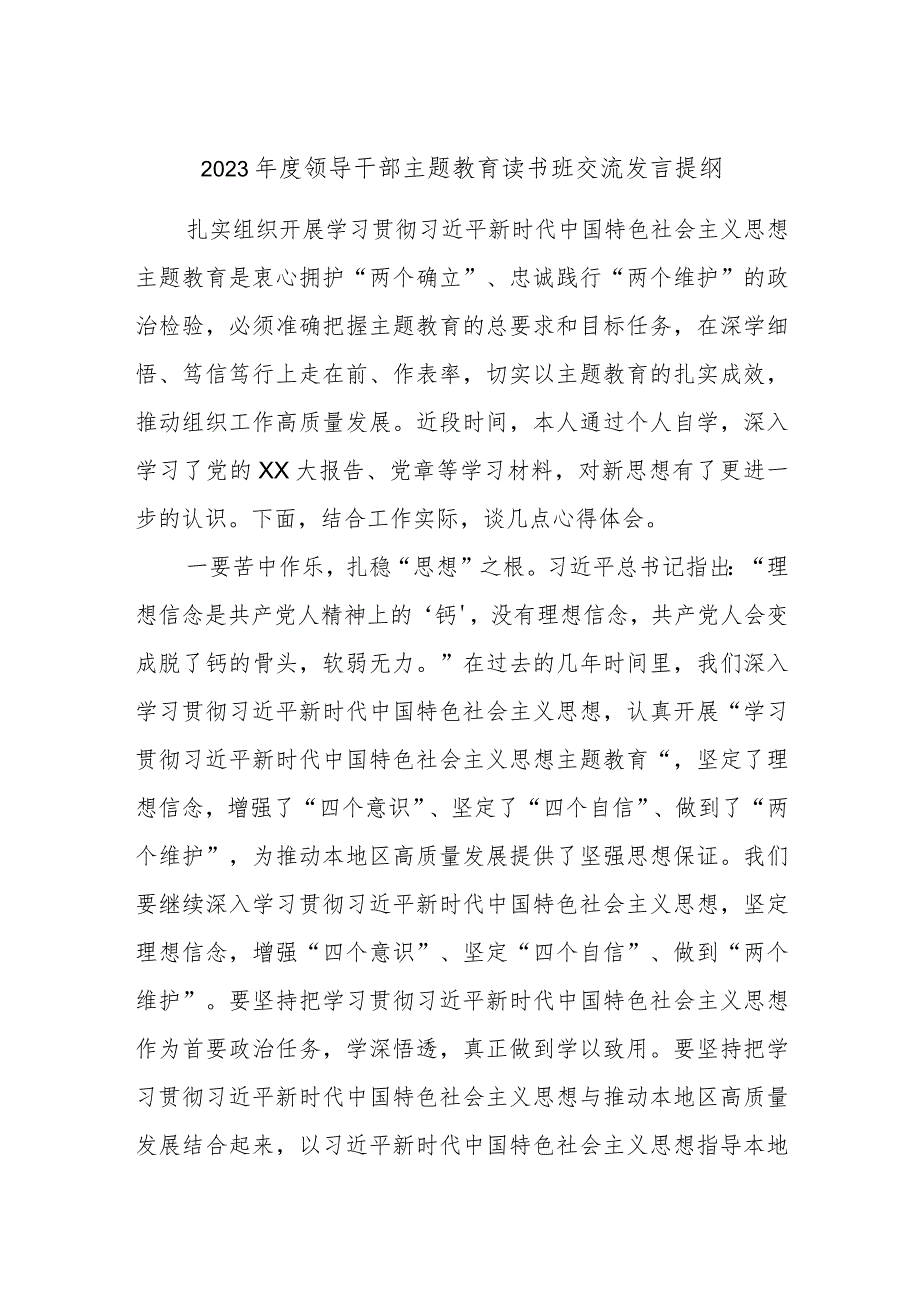 2023年度领导干部主题教育读书班交流发言提纲

扎实组织开展学习贯彻习近平新时代中国特色社会主义思想主题教育是衷心拥护“两个确立”、忠诚践行“两个维护”的政治检验，必须准确把握主题教育的总要求和目标任务，在深学细悟、笃信笃行上走在前、作表率，切实以主题教育的扎实成效，推动组织工作高质量发展。近段时间，本人通过个人自学，深入学习了党的XX大报告、党章等学习材料，对新思想有了更进一步的认识。下面，结合工作实际，谈几点心得体会。

一要苦中作乐，扎稳“思想”之根。习近平总书记指出：“理想信念是共产党人精神上的‘钙'，没有理想信念，共产党人会变成脱了钙的骨头，软弱无力。”在过去的几年时间里，我们深入学习贯彻习近平新时代中国特色社会主义思想，认真开展“学习贯彻习近平新时代中国特色社会主义思想主题教育“，坚定了理想信念，增强了“四个意识”、坚定了“四个自信”、做到了“两个维护”，为推动本地区高质量发展提供了坚强思想保证。我们要继续深入学习贯彻习近平新时代中国特色社会主义思想，坚定理想信念，增强“四个意识”、坚定“四个自信”、做到“两个维护”。要坚持把学习贯彻习近平新时代中国特色社会主义思想作为首要政治任务，学深悟透，真正做到学以致用。要坚持把学习贯彻习近平新时代中国特色社会主义思想与推动本地区高质量发展结合起来，以习近平新时代中国特色社会主义思想指导本地